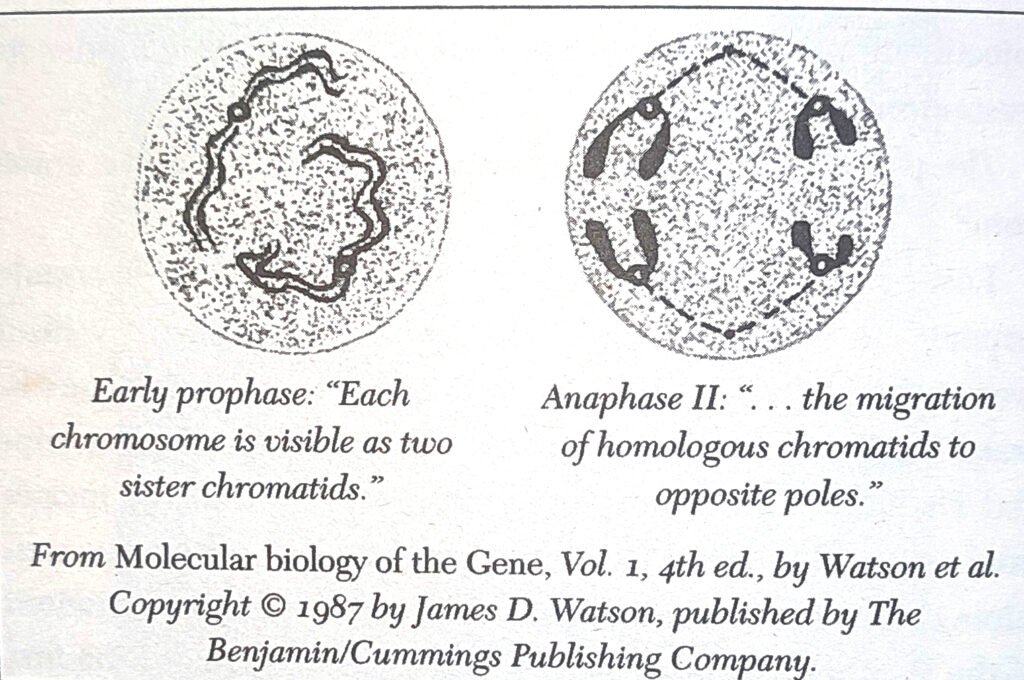 Early prophase: "Each chromosome is visible as two sister chromatids."

Anaphase II: ". . . the migration of homologous chromatids to opposite poles."

From Molecular biology of the Gene, Vol. 1, 4th ed., by Watson et al. Copyright © 1987 by James D. Watson, published by The Benjamin/Cummings Publishing Company.